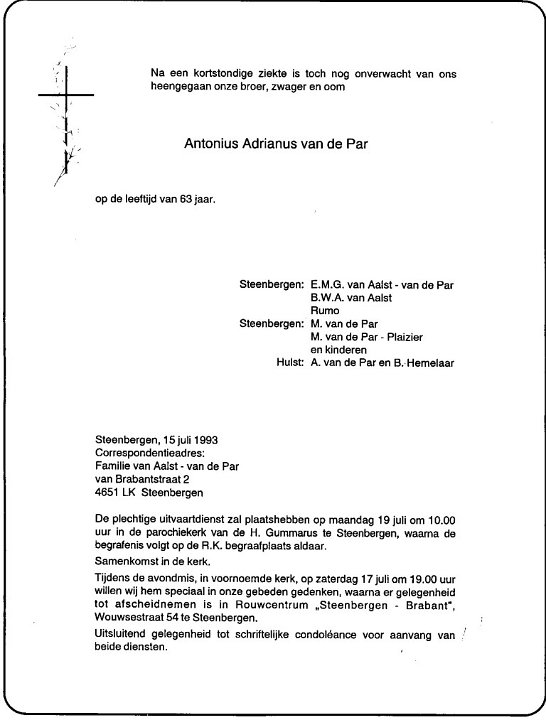 Na een kortstondige ziekte is toch nog onverwacht van ons heengegaan onze broer, zwager en oom

Antonius Adrianus van de Par

op de leeftijd van 63 jaar.

Steenbergen: E.M.G. van Aalst - van de Par
B.W.A. van Aalst
Rumo
Steenbergen: M. van de Par
M. van de Par - Plaizier
en kinderen
Hulst: A. van de Par en B. Hemelaar

Steenbergen, 15 juli 1993
Correspondentieadres:
Familie van Aalst - van de Par
van Brabantstraat 2
4651 LK Steenbergen

De plechtige uitvaartdienst zal plaatshebben op maandag 19 juli om 10.00 uur in de parochiekerk van de H. Gummarus te Steenbergen, waarna de begrafenis volgt op de R.K. begraafplaats aldaar.

Samenkomst in de kerk.

Tijdens de avondmis, in voornoemde kerk, op zaterdag 17 juli om 19.00 uur willen wij hem speciaal in onze gebeden gedenken, waarna er gelegenheid tot afscheidnemen is in Rouwcentrum „Steenbergen - Brabant", Wouwsestraat 54 te Steenbergen.

Uitsluitend gelegenheid tot schriftelijke condoléance voor aanvang van beide diensten.